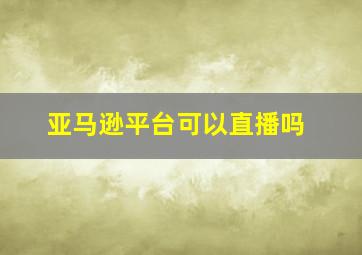 亚马逊平台可以直播吗